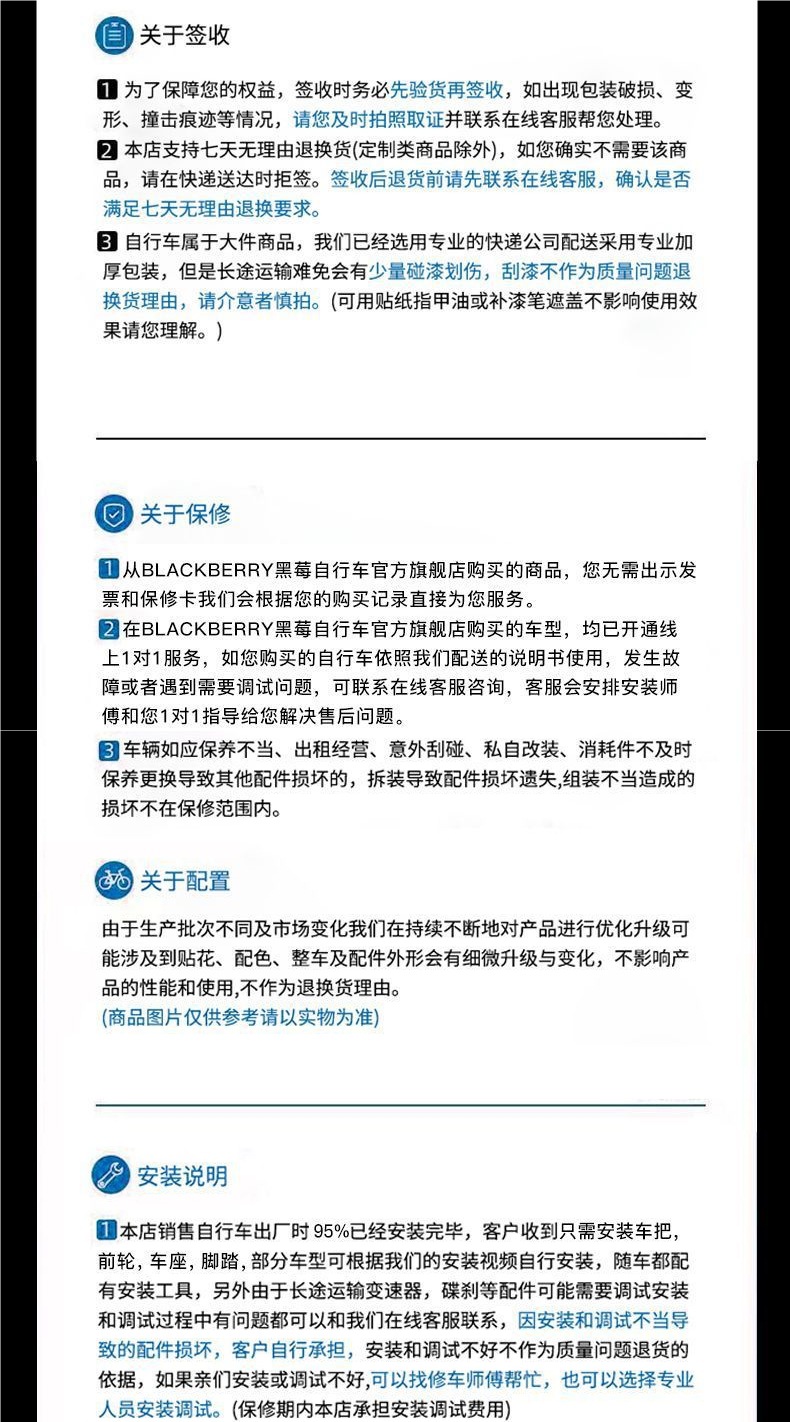 关于签收

1 为了保障您的权益，签收时务必先验货再签收，如出现包装破损、变形、撞击痕迹等情况，请您及时拍照取证并联系在线客服帮您处理。
2 本店支持七天无理由退换货(定制类商品除外)，如您确实不需要该商品，请在快递送达时拒签。签收后退货前请先联系在线客服，确认是否满足七天无理由退换要求。
3 自行车属于大件商品，我们已经选用专业的快递公司配送采用专业加厚包装，但是长途运输难免会有少量碰漆划伤，刮漆不作为质量问题退换货理由，请介意者慎拍。(可用贴纸指甲油或补漆笔遮盖不影响使用效果请您理解。)

关于保修

1 从BLACKBERRY黑莓自行车官方旗舰店购买的商品，您无需出示发票和保修卡我们会根据您的购买记录直接为您服务。
2 在BLACKBERRY黑莓自行车官方旗舰店购买的车型，均已开通线上1对1服务，如您购买的自行车依照我们配送的说明书使用，发生故障或者遇到需要调试问题，可联系在线客服咨询，客服会安排安装师傅和您1对1指导给您解决售后问题。
3 车辆如应保养不当、出租经营、意外刮碰、私自改装、消耗件不及时保养更换导致其他配件损坏的，拆装导致配件损坏遗失,组装不当造成的损坏不在保修范围内。

关于配置

由于生产批次不同及市场变化我们在持续不断地对产品进行优化升级可能涉及到贴花、配色、整车及配件外形会有细微升级与变化，不影响产品的性能和使用,不作为退换货理由。
(商品图片仅供参考请以实物为准)

安装说明

1 本店销售自行车出厂时 95%已经安装完毕，客户收到只需安装车把，前轮，车座，脚踏，部分车型可根据我们的安装视频自行安装，随车都配有安装工具，另外由于长途运输变速器，碟刹等配件可能需要调试安装和调试过程中有问题都可以和我们在线客服联系，因安装和调试不当导致的配件损坏，客户自行承担，安装和调试不好不作为质量问题退货的依据，如果亲们安装或调试不好,可以找修车师傅帮忙，也可以选择专业人员安装调试。(保修期内本店承担安装调试费用)